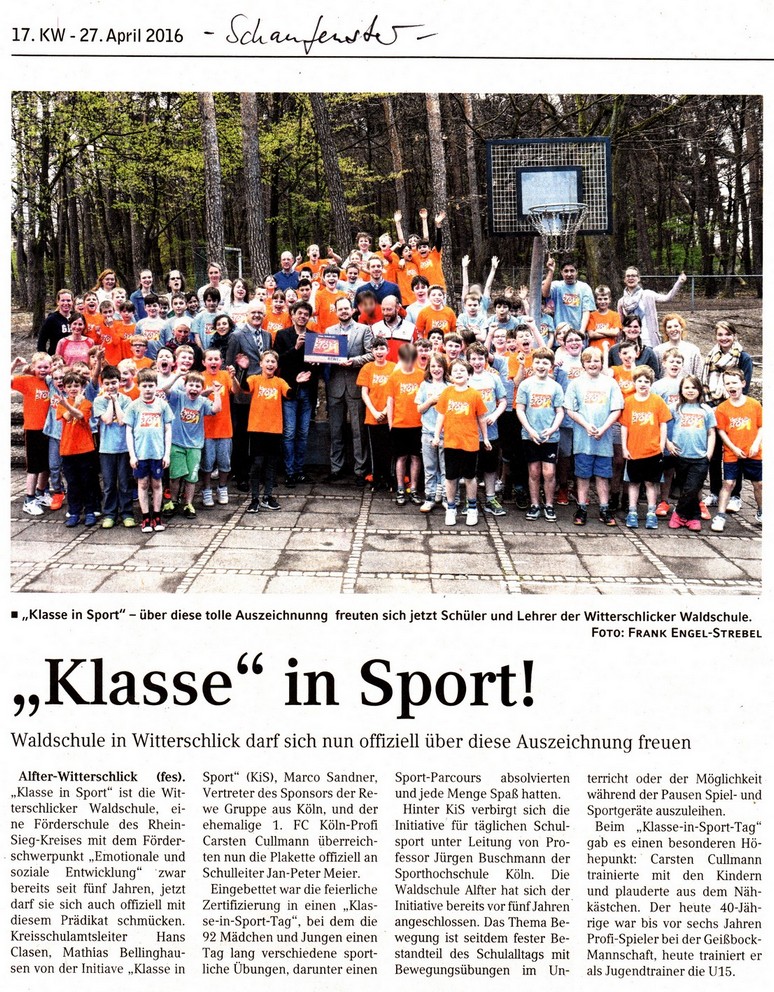 17. KW - 27. April 2016 - Schaufenster -

■ „Klasse in Sport" – über diese tolle Auszeichnung freuten sich jetzt Schüler und Lehrer der Witterschlicker Waldschule. FOTO: FRANK ENGEL-STREBEL

„Klasse" in Sport!

Waldschule in Witterschlick darf sich nun offiziell über diese Auszeichnung freuen

Alfter-Witterschlick (fes). „Klasse in Sport" ist die Witterschlicker Waldschule, eine Förderschule des Rhein-Sieg-Kreises mit dem Förderschwerpunkt „Emotionale und soziale Entwicklung" zwar bereits seit fünf Jahren, jetzt darf sie sich auch offiziell mit diesem Prädikat schmücken. Kreisschulamtsleiter Hans Clasen, Mathias Bellinghausen von der Initiave „Klasse in Sport" (KiS), Marco Sandner, Vertreter des Sponsors der Rewe Gruppe aus Köln, und der ehemalige 1. FC Köln-Profi Carsten Cullmann überreichten nun die Plakette offiziell an Schulleiter Jan-Peter Meier.

Eingebettet war die feierliche Zertifizierung in einen „Klasse-in-Sport-Tag", bei dem die 92 Mädchen und Jungen einen Tag lang verschiedene sportliche Übungen, darunter einen Sport-Parcours absolvierten und jede Menge Spaß hatten.

Hinter KiS verbirgt sich die Initiative für täglichen Schulsport unter Leitung von Professor Jürgen Buschmann der Sporthochschule Köln. Die Waldschule Alfter hat sich der Initiative bereits vor fünf Jahren angeschlossen. Das Thema Bewegung ist seitdem fester Bestandteil des Schulalltags mit Bewegungsübungen im Unterricht oder der Möglichkeit während der Pausen Spiel- und Sportgeräte auszuleihen.

Beim „Klasse-in-Sport-Tag" gab es einen besonderen Höhepunkt: Carsten Cullmann trainierte mit den Kindern und plauderte aus dem Nähkästchen. Der heute 40-Jährige war bis vor sechs Jahren Profi-Spieler bei der Geißbock-Mannschaft, heute trainiert er als Jugendtrainer die U15.